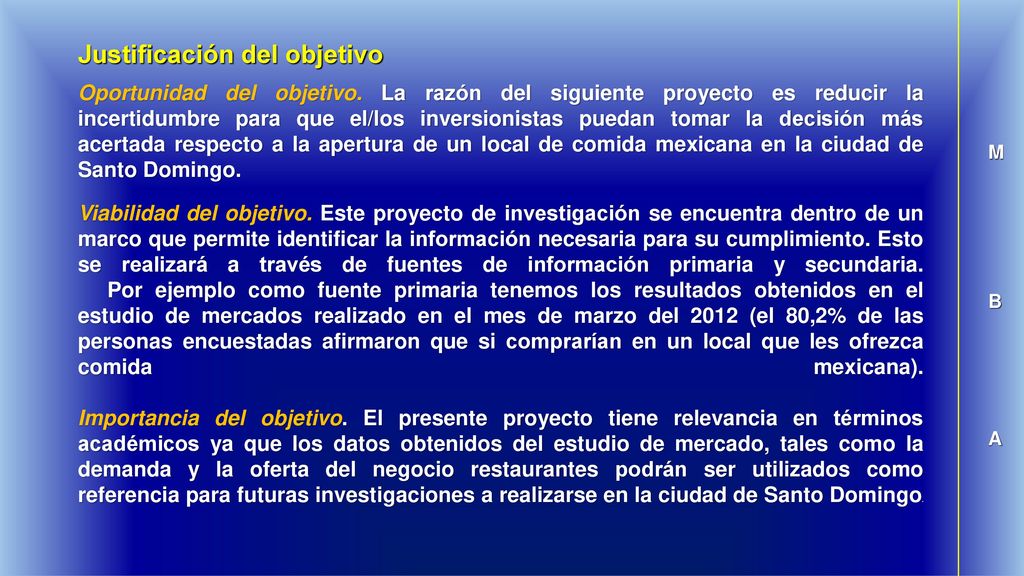 Justificación del objetivo

Oportunidad del objetivo. La razón del siguiente proyecto es reducir la incertidumbre para que el/los inversionistas puedan tomar la decisión más acertada respecto a la apertura de un local de comida mexicana en la ciudad de Santo Domingo.

Viabilidad del objetivo. Este proyecto de investigación se encuentra dentro de un marco que permite identificar la información necesaria para su cumplimiento. Esto se realizará a través de fuentes de información primaria y secundaria. Por ejemplo como fuente primaria tenemos los resultados obtenidos en el estudio de mercados realizado en el mes de marzo del 2012 (el 80,2% de las personas encuestadas afirmaron que si comprarían en un local que les ofrezca comida mexicana).

Importancia del objetivo. El presente proyecto tiene relevancia en términos académicos ya que los datos obtenidos del estudio de mercado, tales como la demanda y la oferta del negocio restaurantes podrán ser utilizados como referencia para futuras investigaciones a realizarse en la ciudad de Santo Domingo.

M

B

A